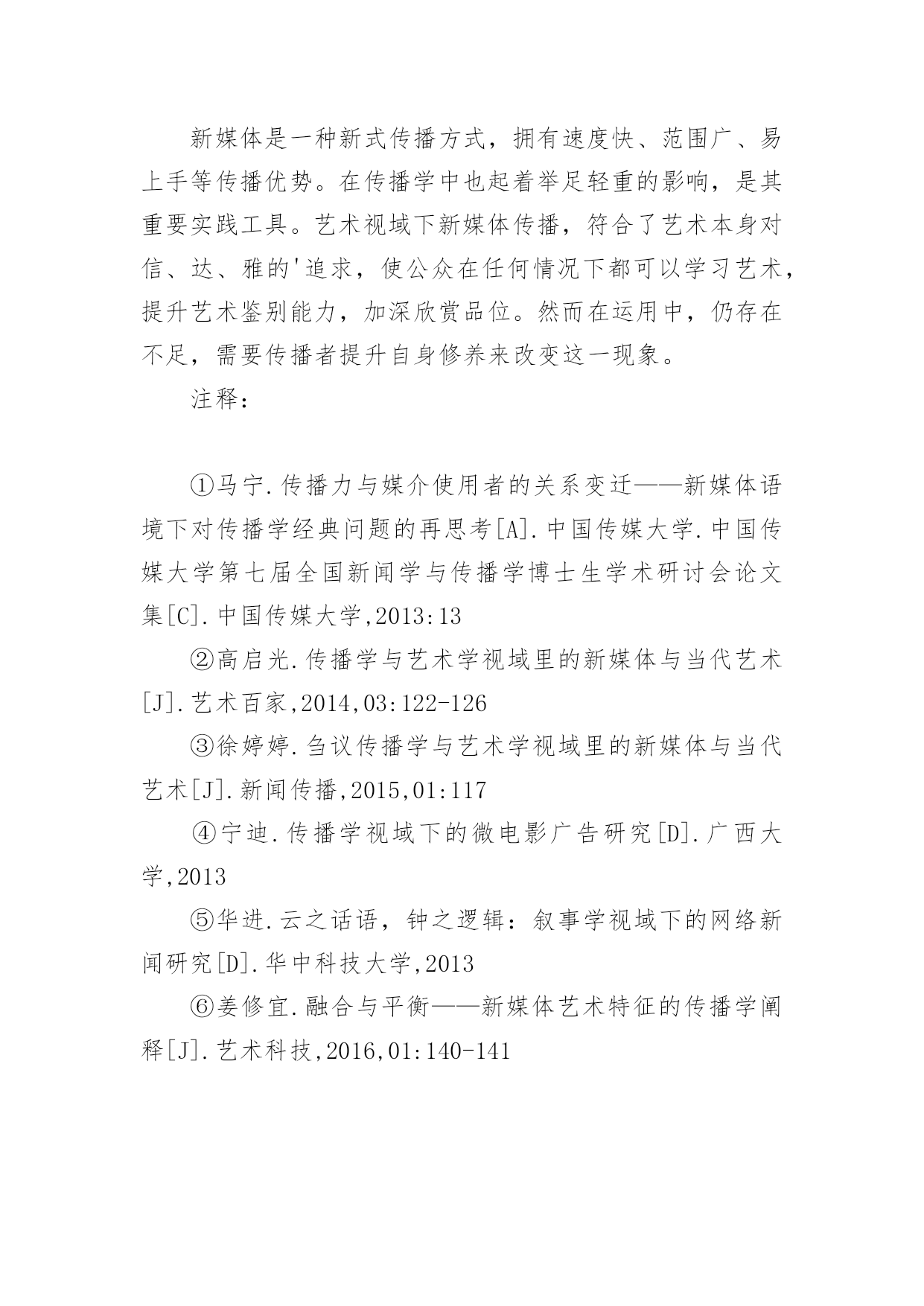 新媒体是一种新式传播方式，拥有速度快、范围广、易上手等传播优势。在传播学中也起着举足轻重的影响，是其重要实践工具。艺术视域下新媒体传播，符合了艺术本身对信、达、雅的'追求，使公众在任何情况下都可以学习艺术，提升艺术鉴别能力，加深欣赏品位。然而在运用中，仍存在不足，需要传播者提升自身修养来改变这一现象。

注释：

①马宁.传播力与媒介使用者的关系变迁——新媒体语境下对传播学经典问题的再思考[A].中国传媒大学.中国传媒大学第七届全国新闻学与传播学博士生学术研讨会论文集[C].中国传媒大学,2013:13

②高启光.传播学与艺术学视域里的新媒体与当代艺术[J].艺术百家,2014,03:122-126

③徐婷婷.刍议传播学与艺术学视域里的新媒体与当代艺术[J].新闻传播,2015,01:117

④宁迪.传播学视域下的微电影广告研究[D].广西大学,2013

⑤华进.云之话语，钟之逻辑：叙事学视域下的网络新闻研究[D].华中科技大学,2013

⑥姜修宜.融合与平衡——新媒体艺术特征的传播学阐释[J].艺术科技,2016,01:140-141